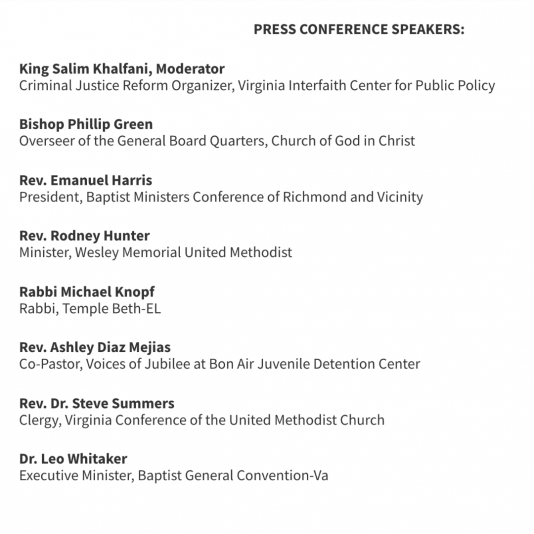 PRESS CONFERENCE SPEAKERS:

King Salim Khalfani, Moderator
Criminal Justice Reform Organizer, Virginia Interfaith Center for Public Policy

Bishop Phillip Green
Overseer of the General Board Quarters, Church of God in Christ

Rev. Emanuel Harris
President, Baptist Ministers Conference of Richmond and Vicinity

Rev. Rodney Hunter
Minister, Wesley Memorial United Methodist

Rabbi Michael Knopf
Rabbi, Temple Beth-EL

Rev. Ashley Diaz Mejias
Co-Pastor, Voices of Jubilee at Bon Air Juvenile Detention Center

Rev. Dr. Steve Summers
Clergy, Virginia Conference of the United Methodist Church

Dr. Leo Whitaker
Executive Minister, Baptist General Convention-Va